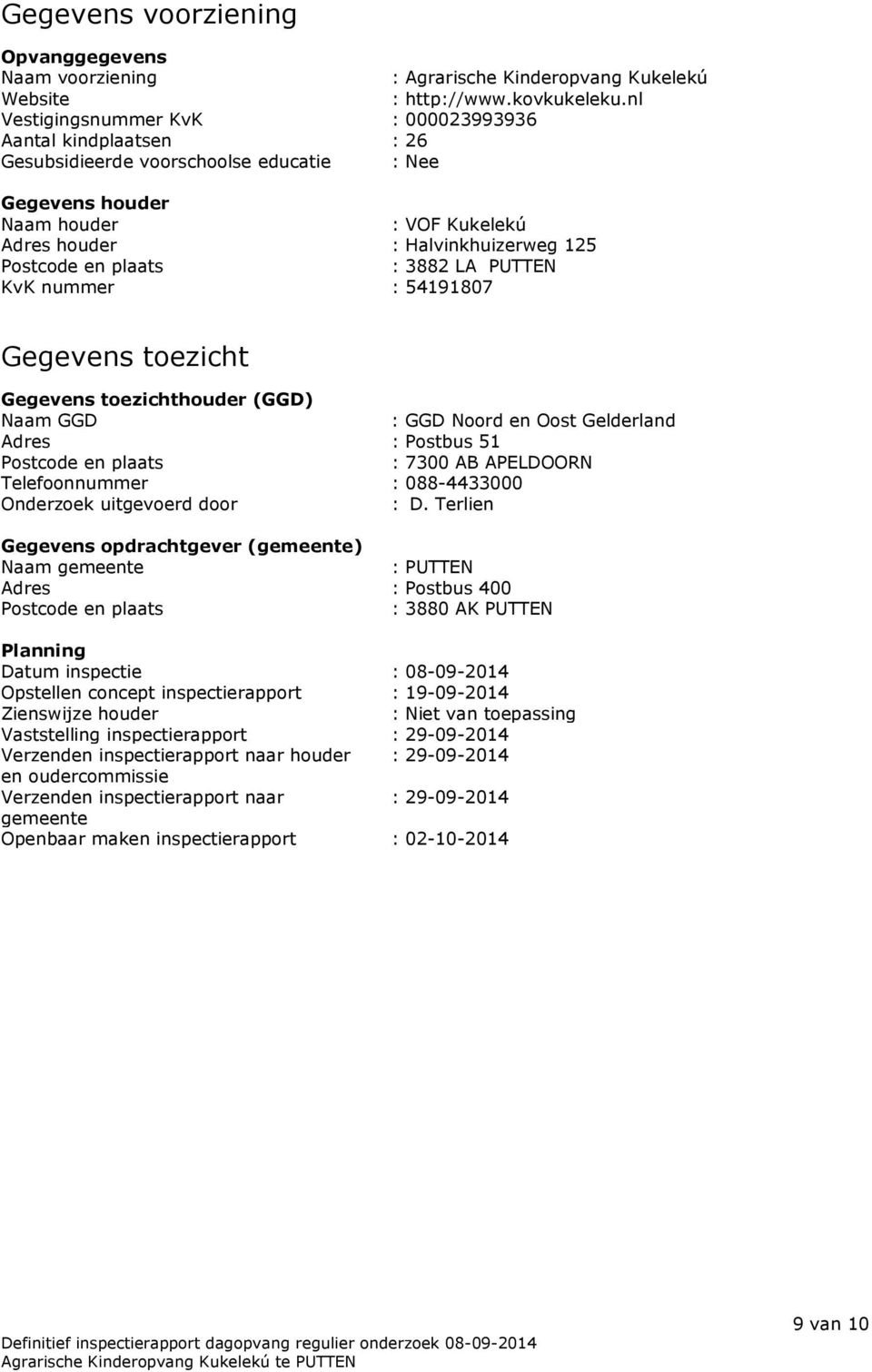 Gegevens voorziening

Opvanggegevens
Naam voorziening : Agrarische Kinderopvang Kukelekú
Website : http://www.kovkukeleku.nl
Vestigingsnummer KvK : 000023993936
Aantal kindplaatsen : 26
Gesubsidieerde voorschoolse educatie : Nee

Gegevens houder
Naam houder : VOF Kukelekú
Adres houder : Halvinkhuizerweg 125
Postcode en plaats : 3882 LA PUTTEN
KvK nummer : 54191807

Gegevens toezicht

Gegevens toezichthouder (GGD)
Naam GGD : GGD Noord en Oost Gelderland
Adres : Postbus 51
Postcode en plaats : 7300 AB APELDOORN
Telefoonnummer : 088-4433000
Onderzoek uitgevoerd door : D. Terlien

Gegevens opdrachtgever (gemeente)
Naam gemeente : PUTTEN
Adres : Postbus 400
Postcode en plaats : 3880 AK PUTTEN

Planning
Datum inspectie : 08-09-2014
Opstellen concept inspectierapport : 19-09-2014
Zienswijze houder : Niet van toepassing
Vaststelling inspectierapport : 29-09-2014
Verzenden inspectierapport naar houder en oudercommissie : 29-09-2014
Verzenden inspectierapport naar gemeente : 29-09-2014
Openbaar maken inspectierapport : 02-10-2014

9 van 10

Definitief inspectierapport dagopvang regulier onderzoek 08-09-2014
Agrarische Kinderopvang Kukelekú te PUTTEN